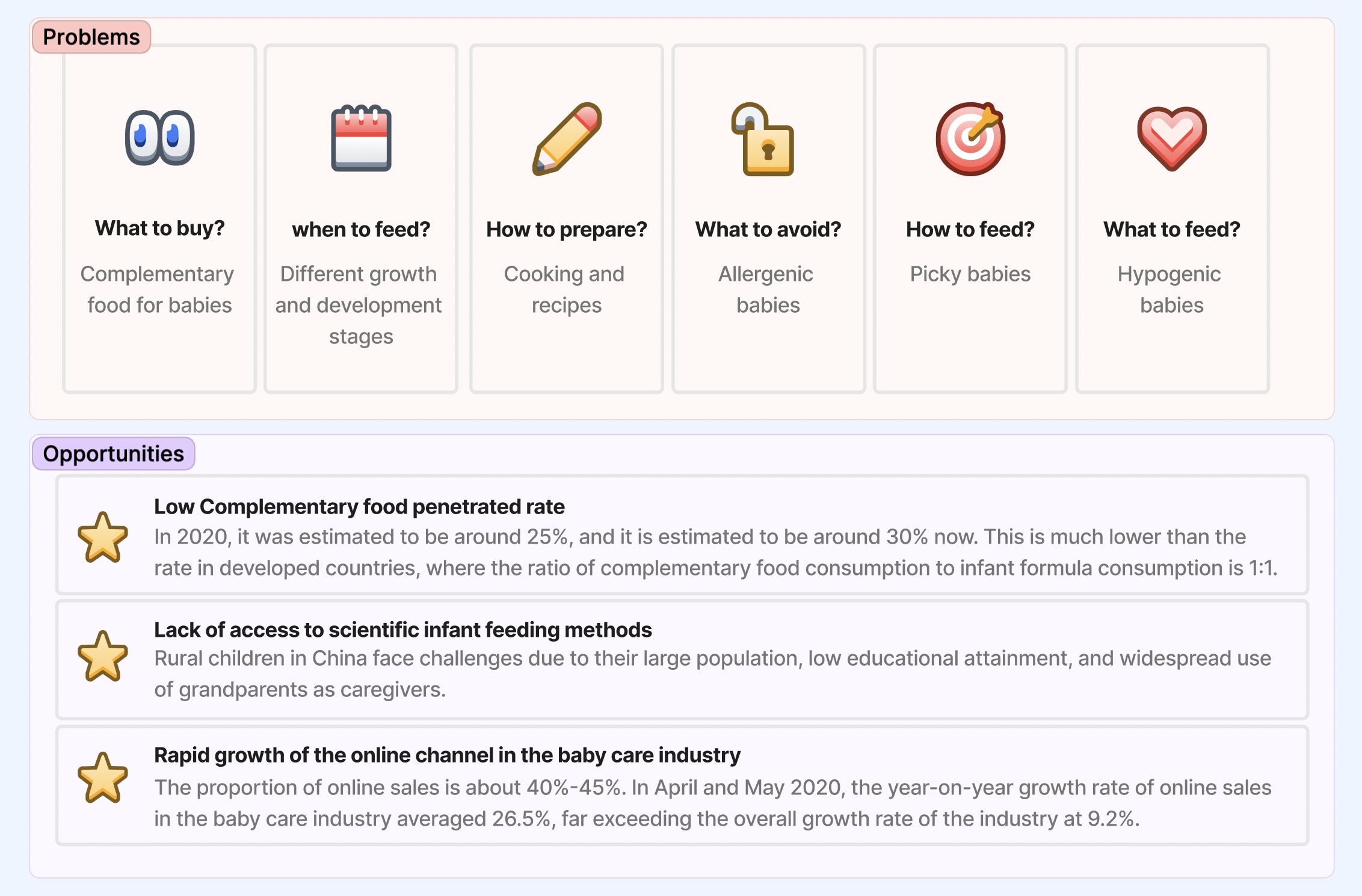 Problems

What to buy?
Complementary food for babies

when to feed?
Different growth and development stages

How to prepare?
Cooking and recipes

What to avoid?
Allergenic babies

How to feed?
Picky babies

What to feed?
Hypogenic babies

Opportunities

Low Complementary food penetrated rate
In 2020, it was estimated to be around 25%, and it is estimated to be around 30% now. This is much lower than the rate in developed countries, where the ratio of complementary food consumption to infant formula consumption is 1:1.

Lack of access to scientific infant feeding methods
Rural children in China face challenges due to their large population, low educational attainment, and widespread use of grandparents as caregivers.

Rapid growth of the online channel in the baby care industry
The proportion of online sales is about 40%-45%. In April and May 2020, the year-on-year growth rate of online sales in the baby care industry averaged 26.5%, far exceeding the overall growth rate of the industry at 9.2%.